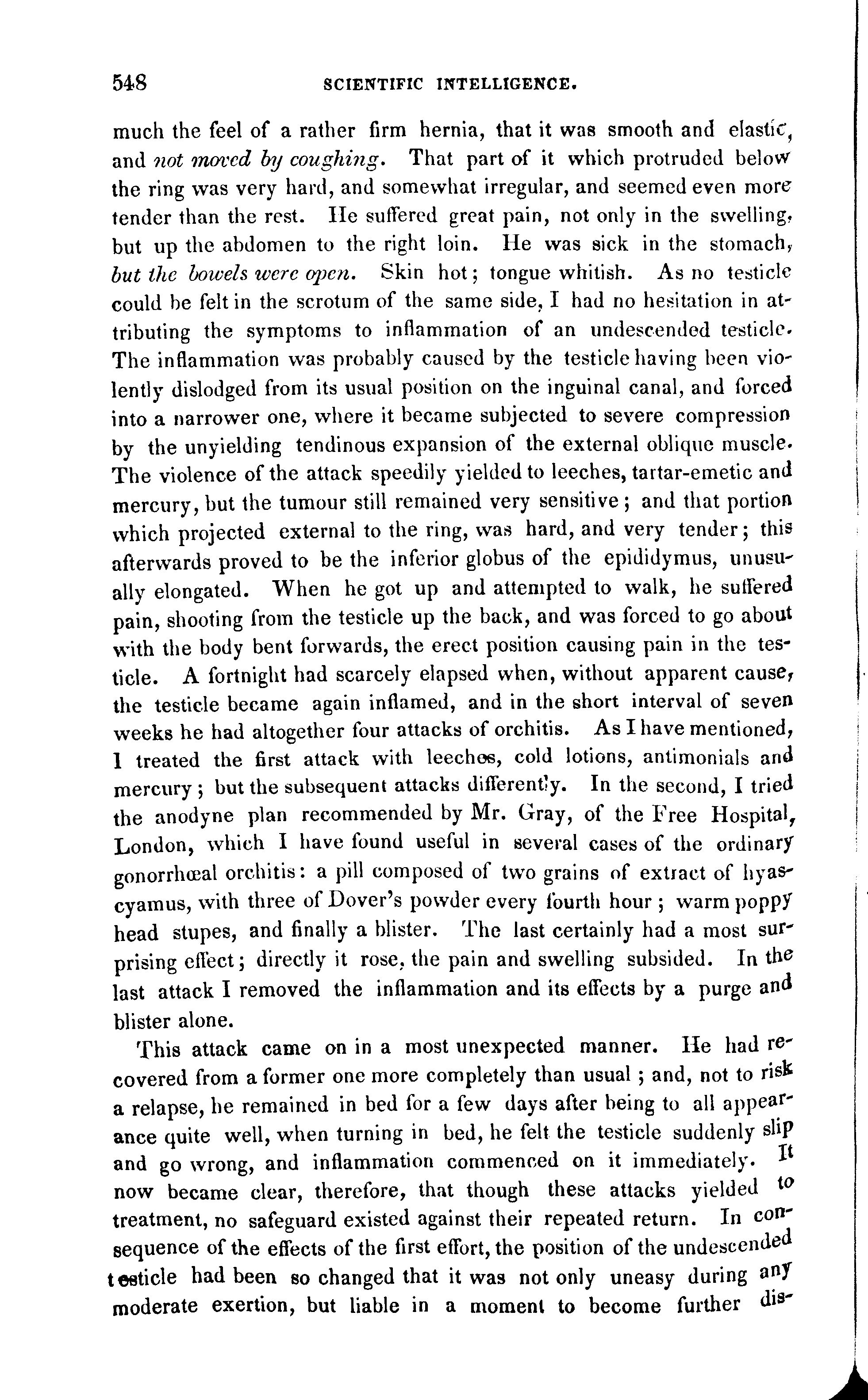 548 SCIENTIFIC INTELLIGENCE.

much the feel of a rather firm hernia, that it was smooth and elastic, and not moved by coughing. That part of it which protruded below the ring was very hard, and somewhat irregular, and seemed even more tender than the rest. He suffered great pain, not only in the swelling, but up the abdomen to the right loin. He was sick in the stomach, but the bowels were open. Skin hot; tongue whitish. As no testicle could be felt in the scrotum of the same side, I had no hesitation in attributing the symptoms to inflammation of an undescended testicle. The inflammation was probably caused by the testicle having been violently dislodged from its usual position on the inguinal canal, and forced into a narrower one, where it became subjected to severe compression by the unyielding tendinous expansion of the external oblique muscle. The violence of the attack speedily yielded to leeches, tartar-emetic and mercury, but the tumour still remained very sensitive; and that portion which projected external to the ring, was hard, and very tender; this afterwards proved to be the inferior globus of the epididymus, unusually elongated. When he got up and attempted to walk, he suffered pain, shooting from the testicle up the back, and was forced to go about with the body bent forwards, the erect position causing pain in the testicle. A fortnight had scarcely elapsed when, without apparent cause, the testicle became again inflamed, and in the short interval of seven weeks he had altogether four attacks of orchitis. As I have mentioned, I treated the first attack with leeches, cold lotions, antimonials and mercury; but the subsequent attacks differently. In the second, I tried the anodyne plan recommended by Mr. Gray, of the Free Hospital, London, which I have found useful in several cases of the ordinary gonorrhœal orchitis: a pill composed of two grains of extract of hyascyamus, with three of Dover's powder every fourth hour; warm poppy head stupes, and finally a blister. The last certainly had a most surprising effect; directly it rose, the pain and swelling subsided. In the last attack I removed the inflammation and its effects by a purge and blister alone.

This attack came on in a most unexpected manner. He had recovered from a former one more completely than usual; and, not to risk a relapse, he remained in bed for a few days after being to all appearance quite well, when turning in bed, he felt the testicle suddenly slip and go wrong, and inflammation commenced on it immediately. It now became clear, therefore, that though these attacks yielded to treatment, no safeguard existed against their repeated return. In consequence of the effects of the first effort, the position of the undescended testicle had been so changed that it was not only uneasy during any moderate exertion, but liable in a moment to become further dis-